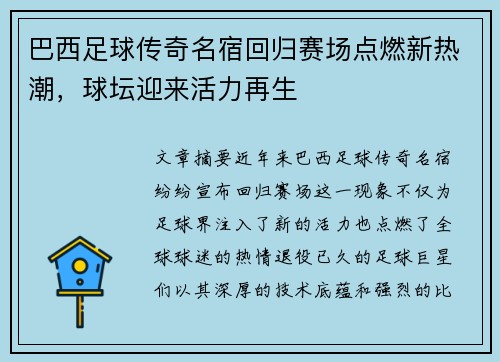 巴西足球传奇名宿回归赛场点燃新热潮，球坛迎来活力再生

文章摘要近年来巴西足球传奇名宿纷纷宣布回归赛场这一现象不仅为足球界注入了新的活力也点燃了全球球迷的热情退役已久的足球巨星们以其深厚的技术底蕴和强烈的比